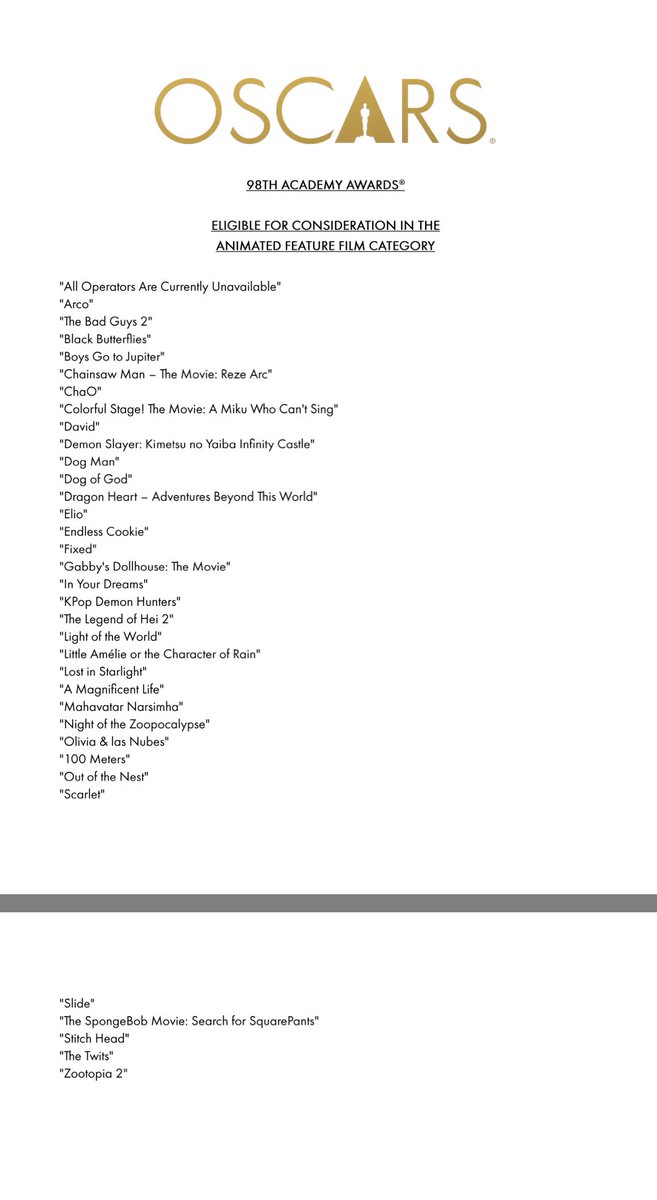 OSCARS®

98TH ACADEMY AWARDS®

ELIGIBLE FOR CONSIDERATION IN THE ANIMATED FEATURE FILM CATEGORY

"All Operators Are Currently Unavailable"
"Arco"
"The Bad Guys 2"
"Black Butterflies"
"Boys Go to Jupiter"
"Chainsaw Man – The Movie: Reze Arc"
"ChaO"
"Colorful Stage! The Movie: A Miku Who Can't Sing"
"David"
"Demon Slayer: Kimetsu no Yaiba Infinity Castle"
"Dog Man"
"Dog of God"
"Dragon Heart – Adventures Beyond This World"
"Elio"
"Endless Cookie"
"Fixed"
"Gabby's Dollhouse: The Movie"
"In Your Dreams"
"KPop Demon Hunters"
"The Legend of Hei 2"
"Light of the World"
"Little Amélie or the Character of Rain"
"Lost in Starlight"
"A Magnificent Life"
"Mahavatar Narsimha"
"Night of the Zoopocalypse"
"Olivia & las Nubes"
"100 Meters"
"Out of the Nest"
"Scarlet"

"Slide"
"The SpongeBob Movie: Search for SquarePants"
"Stitch Head"
"The Twits"
"Zootopia 2"